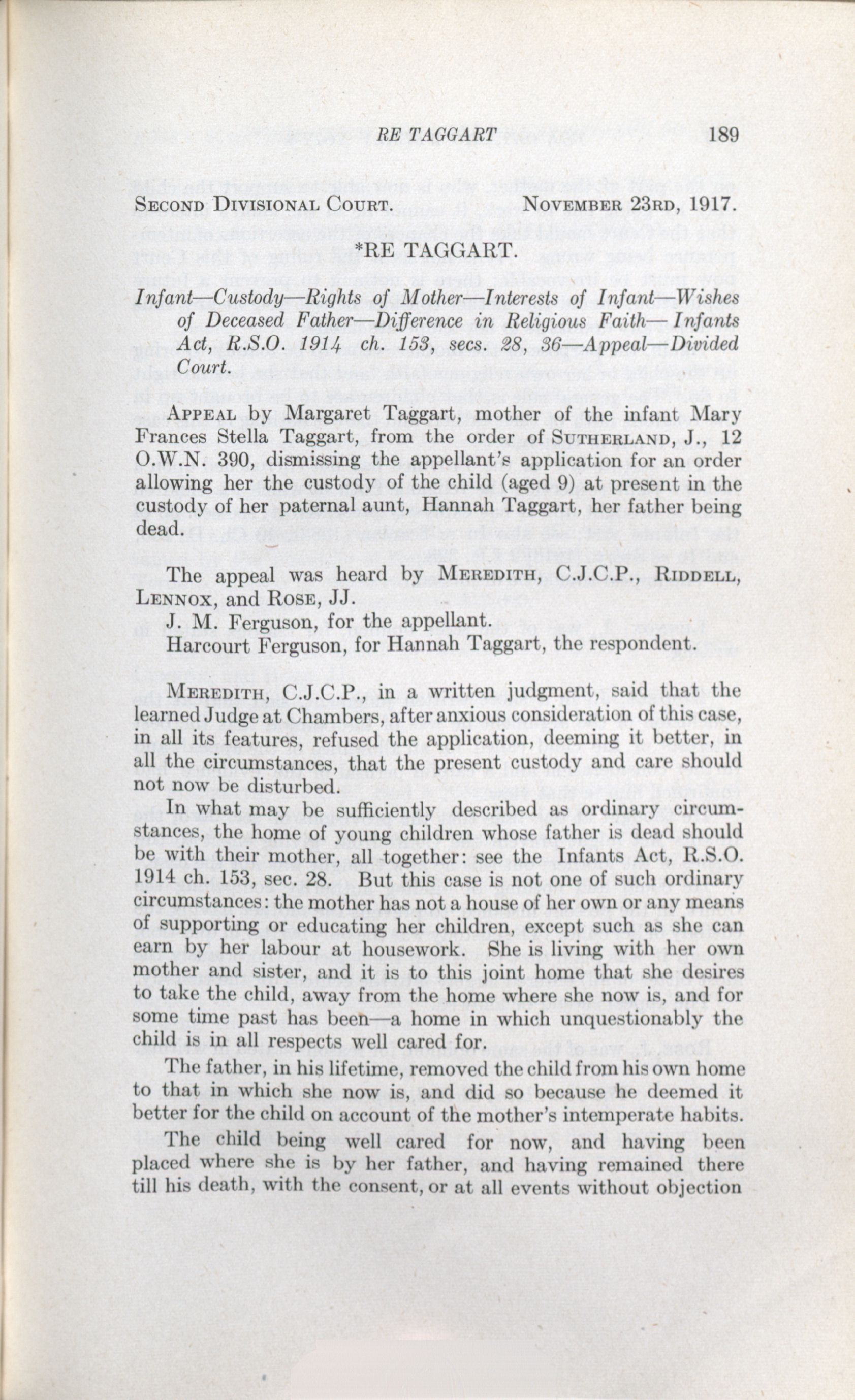 RE TAGGART 189

SECOND DIVISIONAL COURT. NOVEMBER 23RD, 1917.

*RE TAGGART.

Infant—Custody—Rights of Mother—Interests of Infant—Wishes of Deceased Father—Difference in Religious Faith—Infants Act, R.S.O. 1914 ch. 153, secs. 28, 36—Appeal—Divided Court.

APPEAL by Margaret Taggart, mother of the infant Mary Frances Stella Taggart, from the order of SUTHERLAND, J., 12 O.W.N. 390, dismissing the appellant's application for an order allowing her the custody of the child (aged 9) at present in the custody of her paternal aunt, Hannah Taggart, her father being dead.

The appeal was heard by MEREDITH, C.J.C.P., RIDDELL, LENNOX, and ROSE, JJ.

J. M. Ferguson, for the appellant.

Harcourt Ferguson, for Hannah Taggart, the respondent.

MEREDITH, C.J.C.P., in a written judgment, said that the learned Judge at Chambers, after anxious consideration of this case, in all its features, refused the application, deeming it better, in all the circumstances, that the present custody and care should not now be disturbed.

In what may be sufficiently described as ordinary circumstances, the home of young children whose father is dead should be with their mother, all together: see the Infants Act, R.S.O. 1914 ch. 153, sec. 28. But this case is not one of such ordinary circumstances: the mother has not a house of her own or any means of supporting or educating her children, except such as she can earn by her labour at housework. She is living with her own mother and sister, and it is to this joint home that she desires to take the child, away from the home where she now is, and for some time past has been—a home in which unquestionably the child is in all respects well cared for.

The father, in his lifetime, removed the child from his own home to that in which she now is, and did so because he deemed it better for the child on account of the mother's intemperate habits.

The child being well cared for now, and having been placed where she is by her father, and having remained there till his death, with the consent, or at all events without objection